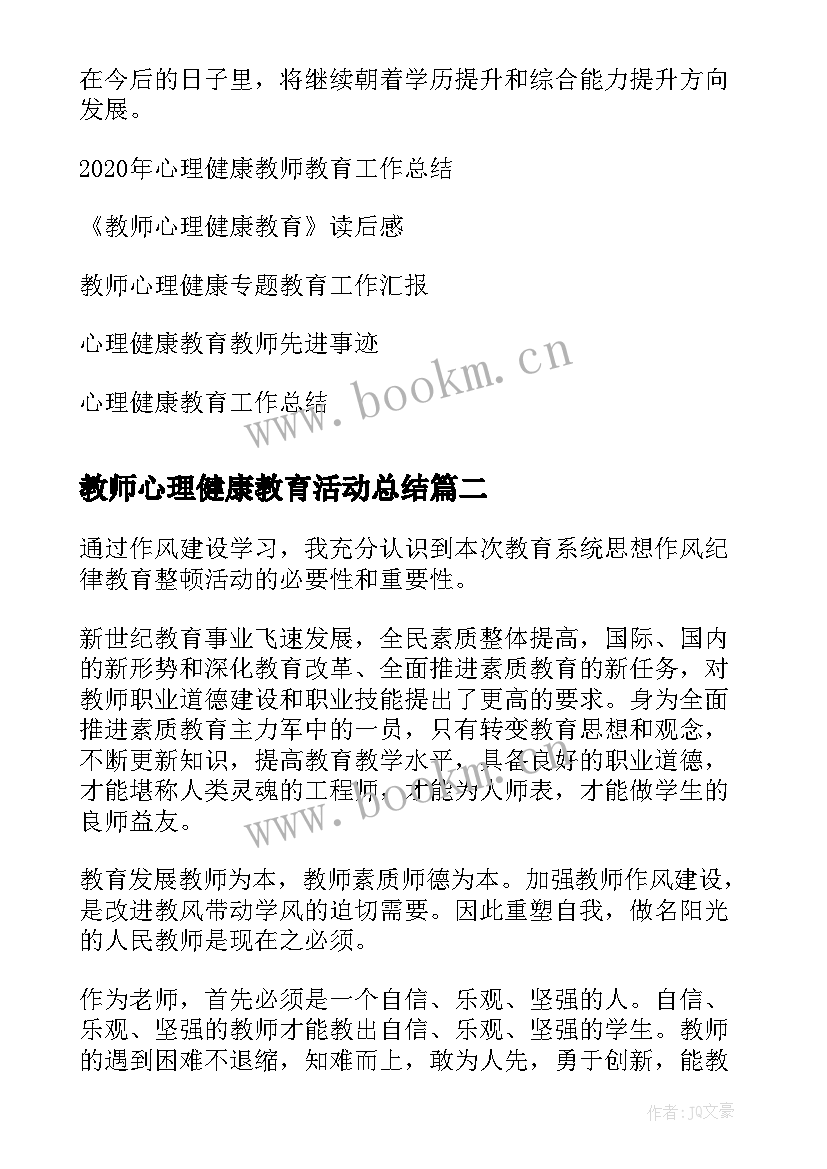 在今后的日子里，将继续朝着学历提升和综合能力提升方向发展。

2020年心理健康教师教育工作总结

《教师心理健康教育》读后感

教师心理健康专题教育工作汇报

心理健康教育教师先进事迹

心理健康教育工作总结

www.bookm.cn

教师心理健康教育活动总结篇二

通过作风建设学习，我充分认识到本次教育系统思想作风纪律教育整顿活动的必要性和重要性。

新世纪教育事业飞速发展，全民素质整体提高，国际、国内的新形势和深化教育改革、全面推进素质教育的新任务，对教师职业道德建设和职业技能提出了更高的要求。身为全面推进素质教育主力军中的一员，只有转变教育思想和观念，不断更新知识，提高教育教学水平，具备良好的职业道德，才能堪称人类灵魂的工程师，才能为人师表，才能做学生的良师益友。

www.bookm.cn

教育发展教师为本，教师素质师德为本。加强教师作风建设，是改进教风带动学风的迫切需要。因此重塑自我，做名阳光的人民教师是现在之必须。

作为老师，首先必须是一个自信、乐观、坚强的人。自信、乐观、坚强的教师才能教出自信、乐观、坚强的学生。教师的遇到困难不退缩，知难而上，敢为人先，勇于创新，能教

作者：JQ文豪